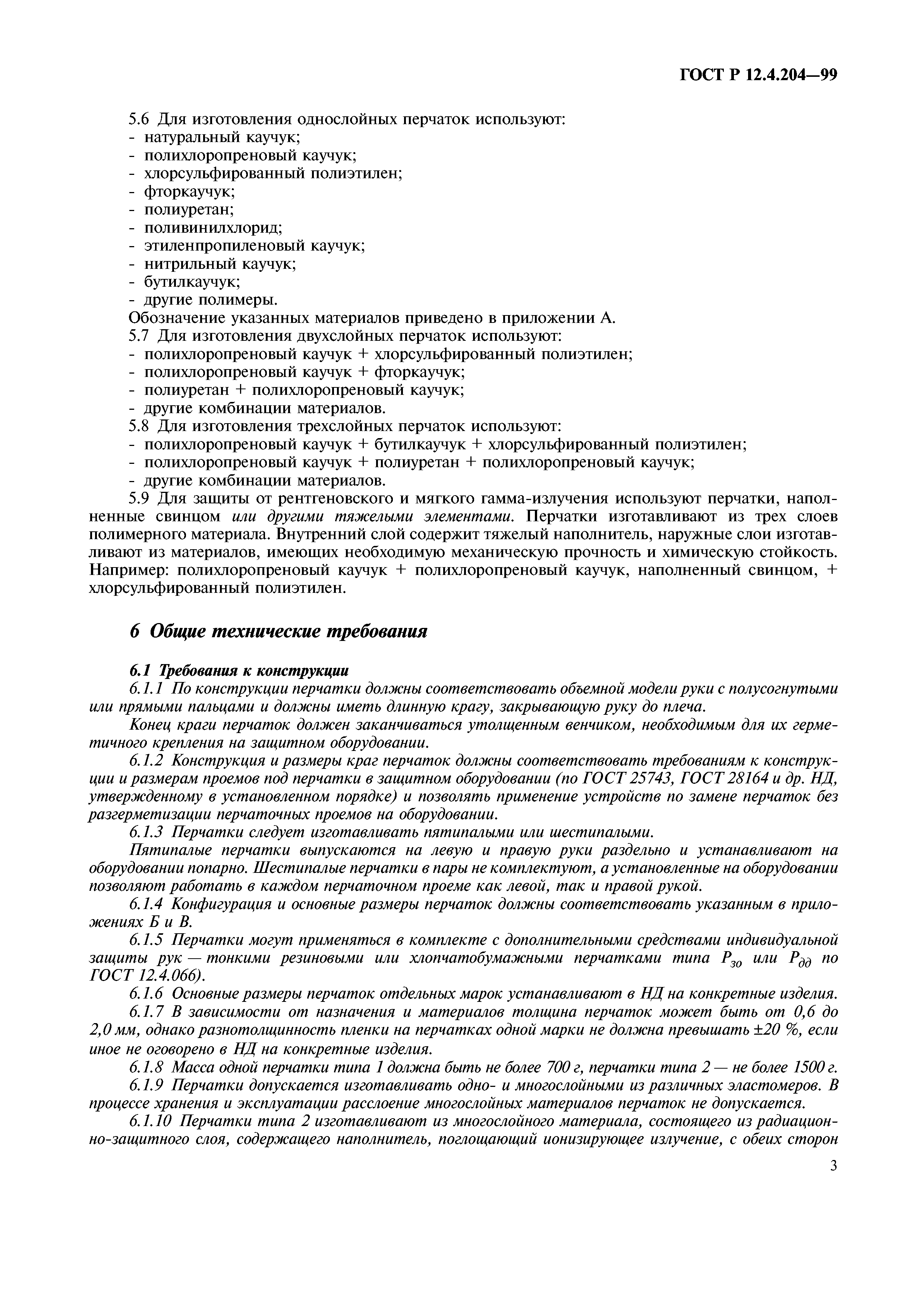 ГОСТ Р 12.4.204—99

5.6 Для изготовления однослойных перчаток используют:
- натуральный каучук;
- полихлоропреновый каучук;
- хлорсульфированный полиэтилен;
- фторкаучук;
- полиуретан;
- поливинилхлорид;
- этиленпропиленовый каучук;
- нитрильный каучук;
- бутилкаучук;
- другие полимеры.
Обозначение указанных материалов приведено в приложении А.
5.7 Для изготовления двухслойных перчаток используют:
- полихлоропреновый каучук + хлорсульфированный полиэтилен;
- полихлоропреновый каучук + фторкаучук;
- полиуретан + полихлоропреновый каучук;
- другие комбинации материалов.
5.8 Для изготовления трехслойных перчаток используют:
- полихлоропреновый каучук + бутилкаучук + хлорсульфированный полиэтилен;
- полихлоропреновый каучук + полиуретан + полихлоропреновый каучук;
- другие комбинации материалов.
5.9 Для защиты от рентгеновского и мягкого гамма-излучения используют перчатки, наполненные свинцом или другими тяжелыми элементами. Перчатки изготавливают из трех слоев полимерного материала. Внутренний слой содержит тяжелый наполнитель, наружные слои изготавливают из материалов, имеющих необходимую механическую прочность и химическую стойкость. Например: полихлоропреновый каучук + полихлоропреновый каучук, наполненный свинцом, + хлорсульфированный полиэтилен.

6 Общие технические требования

6.1 Требования к конструкции
6.1.1 По конструкции перчатки должны соответствовать объемной модели руки с полусогнутыми или прямыми пальцами и должны иметь длинную крагу, закрывающую руку до плеча.
Конец краги перчаток должен заканчиваться утолщенным венчиком, необходимым для их герметичного крепления на защитном оборудовании.
6.1.2 Конструкция и размеры краг перчаток должны соответствовать требованиям к конструкции и размерам проемов под перчатки в защитном оборудовании (по ГОСТ 25743, ГОСТ 28164 и др. НД, утвержденному в установленном порядке) и позволять применение устройств по замене перчаток без разгерметизации перчаточных проемов на оборудовании.
6.1.3 Перчатки следует изготавливать пятипалыми или шестипалыми.
Пятипалые перчатки выпускаются на левую и правую руки раздельно и устанавливают на оборудовании попарно. Шестипалые перчатки в пары не комплектуют, а установленные на оборудовании позволяют работать в каждом перчаточном проеме как левой, так и правой рукой.
6.1.4 Конфигурация и основные размеры перчаток должны соответствовать указанным в приложениях Б и В.
6.1.5 Перчатки могут применяться в комплекте с дополнительными средствами индивидуальной защиты рук — тонкими резиновыми или хлопчатобумажными перчатками типа $Р_{зо}$ или $Р_{дд}$ по ГОСТ 12.4.066).
6.1.6 Основные размеры перчаток отдельных марок устанавливают в НД на конкретные изделия.
6.1.7 В зависимости от назначения и материалов толщина перчаток может быть от 0,6 до 2,0 мм, однако разнотолщинность пленки на перчатках одной марки не должна превышать ±20 %, если иное не оговорено в НД на конкретные изделия.
6.1.8 Масса одной перчатки типа 1 должна быть не более 700 г, перчатки типа 2 — не более 1500 г.
6.1.9 Перчатки допускается изготавливать одно- и многослойными из различных эластомеров. В процессе хранения и эксплуатации расслоение многослойных материалов перчаток не допускается.
6.1.10 Перчатки типа 2 изготавливают из многослойного материала, состоящего из радиационно-защитного слоя, содержащего наполнитель, поглощающий ионизирующее излучение, с обеих сторон

3